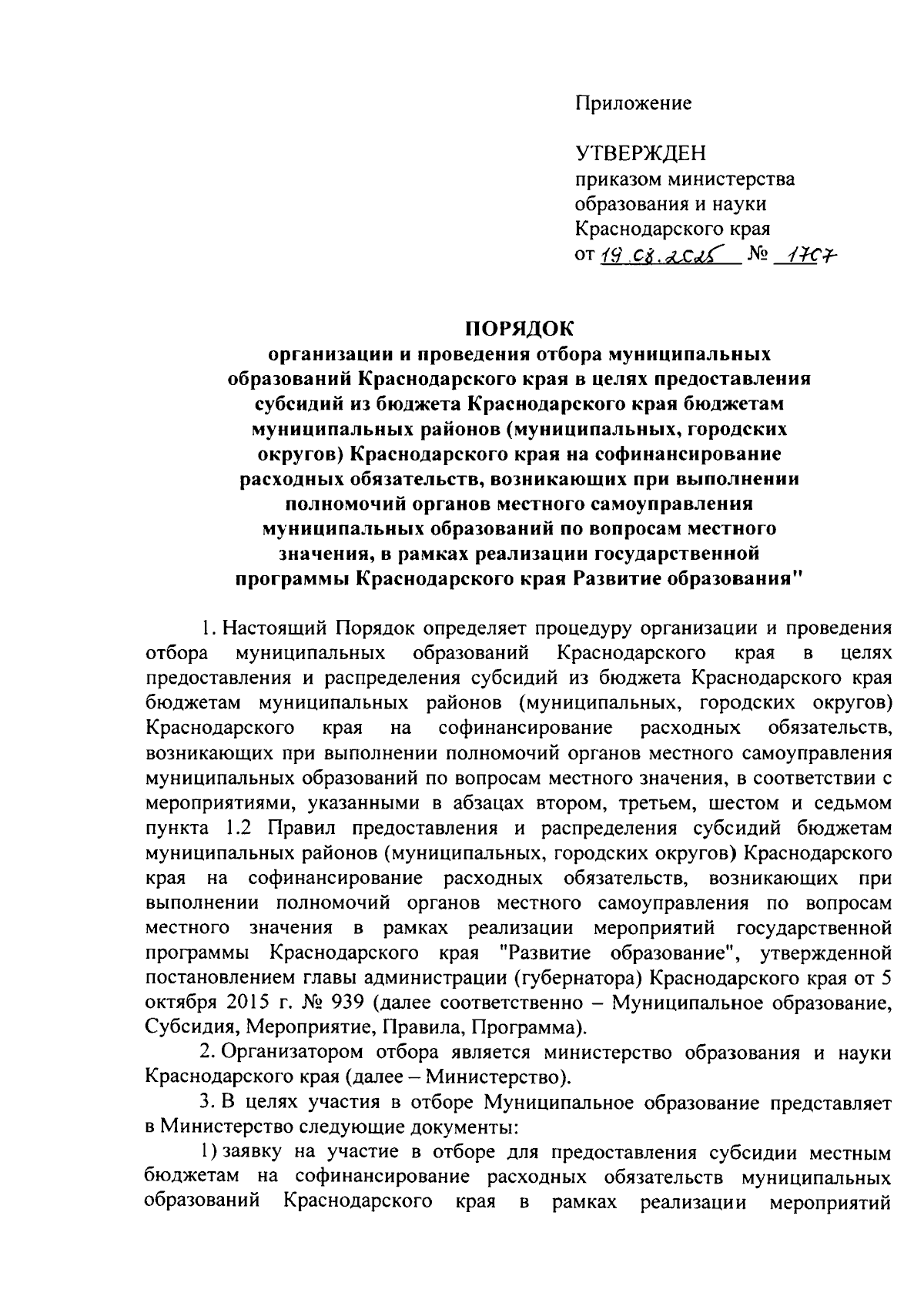 Приложение

УТВЕРЖДЕН
приказом министерства образования и науки Краснодарского края
от 19.08.2025 № 1707

ПОРЯДОК
организации и проведения отбора муниципальных образований Краснодарского края в целях предоставления субсидий из бюджета Краснодарского края бюджетам муниципальных районов (муниципальных, городских округов) Краснодарского края на софинансирование расходных обязательств, возникающих при выполнении полномочий органов местного самоуправления муниципальных образований по вопросам местного значения, в рамках реализации государственной программы Краснодарского края Развитие образования"

1. Настоящий Порядок определяет процедуру организации и проведения отбора муниципальных образований Краснодарского края в целях предоставления и распределения субсидий из бюджета Краснодарского края бюджетам муниципальных районов (муниципальных, городских округов) Краснодарского края на софинансирование расходных обязательств, возникающих при выполнении полномочий органов местного самоуправления муниципальных образований по вопросам местного значения, в соответствии с мероприятиями, указанными в абзацах втором, третьем, шестом и седьмом пункта 1.2 Правил предоставления и распределения субсидий бюджетам муниципальных районов (муниципальных, городских округов) Краснодарского края на софинансирование расходных обязательств, возникающих при выполнении полномочий органов местного самоуправления по вопросам местного значения в рамках реализации мероприятий государственной программы Краснодарского края "Развитие образование", утвержденной постановлением главы администрации (губернатора) Краснодарского края от 5 октября 2015 г. № 939 (далее соответственно – Муниципальное образование, Субсидия, Мероприятие, Правила, Программа).

2. Организатором отбора является министерство образования и науки Краснодарского края (далее – Министерство).

3. В целях участия в отборе Муниципальное образование представляет в Министерство следующие документы:

1) заявку на участие в отборе для предоставления субсидии местным бюджетам на софинансирование расходных обязательств муниципальных образований Краснодарского края в рамках реализации мероприятий